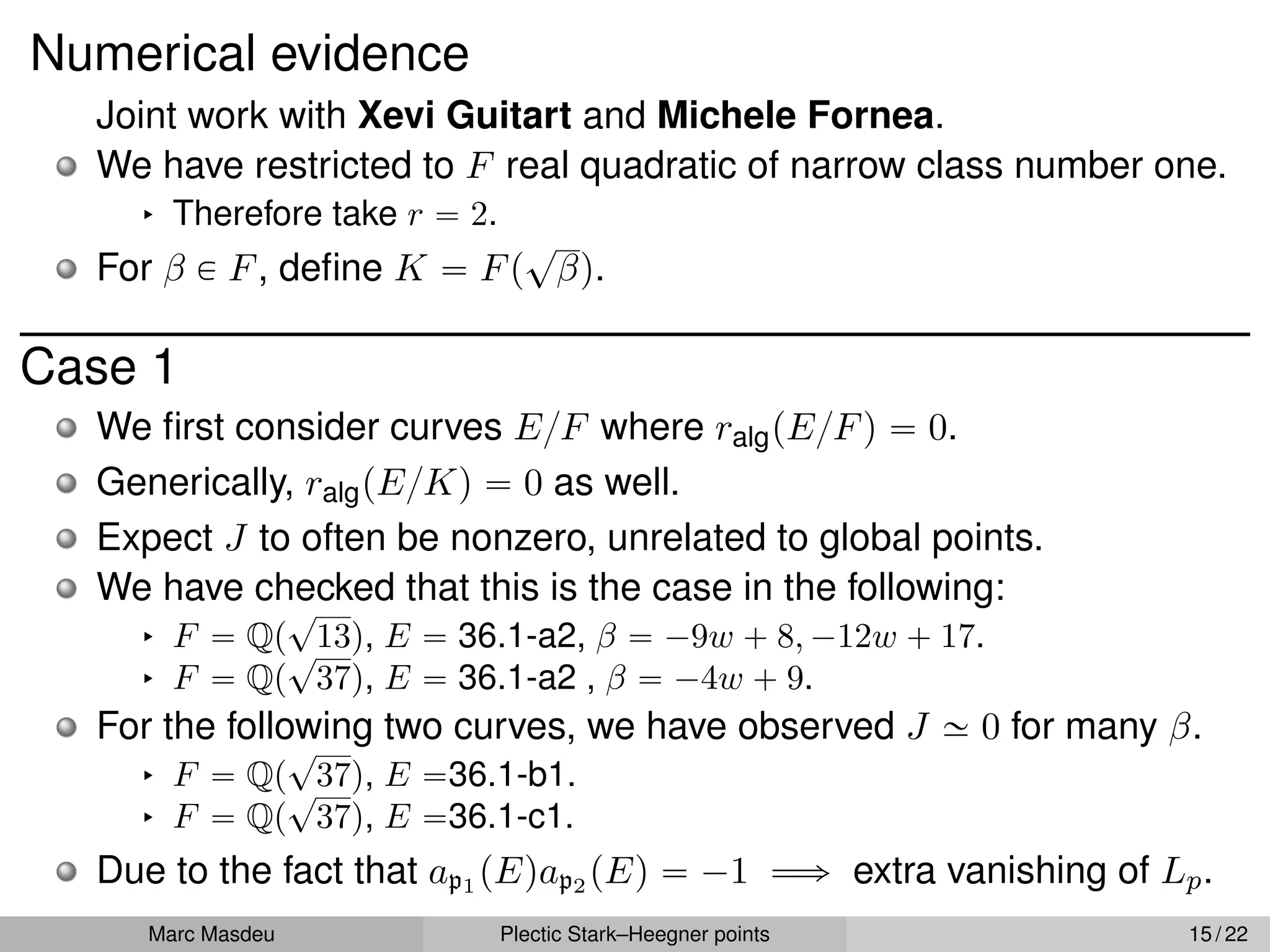 Numerical evidence

Joint work with **Xevi Guitart** and **Michele Fornea**.

We have restricted to $F$ real quadratic of narrow class number one.

Therefore take $r = 2$.

For $\beta \in F$, define $K = F(\sqrt{\beta})$.

Case 1

We first consider curves $E/F$ where $r_{\text{alg}}(E/F) = 0$.

Generically, $r_{\text{alg}}(E/K) = 0$ as well.

Expect $J$ to often be nonzero, unrelated to global points.

We have checked that this is the case in the following:

$F = \mathbb{Q}(\sqrt{13})$, $E =$ 36.1-a2, $\beta = -9w + 8, -12w + 17$.

$F = \mathbb{Q}(\sqrt{37})$, $E =$ 36.1-a2 , $\beta = -4w + 9$.

For the following two curves, we have observed $J \simeq 0$ for many $\beta$.

$F = \mathbb{Q}(\sqrt{37})$, $E =$36.1-b1.

$F = \mathbb{Q}(\sqrt{37})$, $E =$36.1-c1.

Due to the fact that $a_{\mathfrak{p}_1}(E)a_{\mathfrak{p}_2}(E) = -1 \implies$ extra vanishing of $L_p$.

Marc Masdeu Plectic Stark–Heegner points 15 / 22